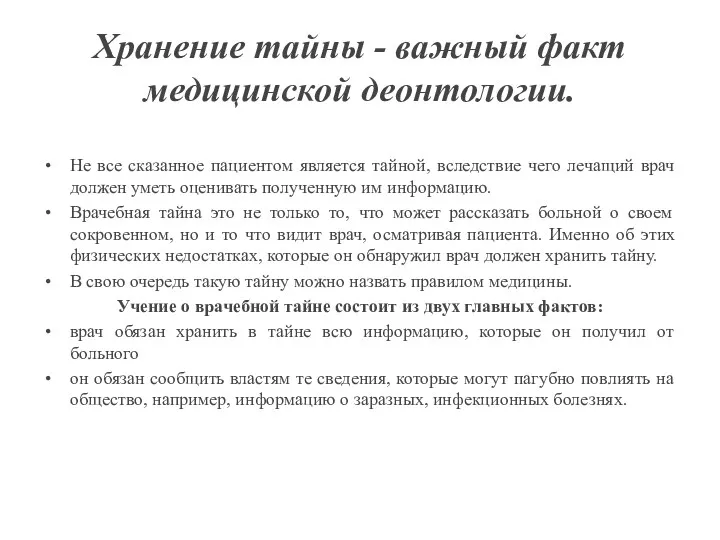 Хранение тайны - важный факт медицинской деонтологии.

• Не все сказанное пациентом является тайной, вследствие чего лечащий врач должен уметь оценивать полученную им информацию.
• Врачебная тайна это не только то, что может рассказать больной о своем сокровенном, но и то что видит врач, осматривая пациента. Именно об этих физических недостатках, которые он обнаружил врач должен хранить тайну.
• В свою очередь такую тайну можно назвать правилом медицины.

Учение о врачебной тайне состоит из двух главных фактов:

• врач обязан хранить в тайне всю информацию, которые он получил от больного
• он обязан сообщить властям те сведения, которые могут пагубно повлиять на общество, например, информацию о заразных, инфекционных болезнях.